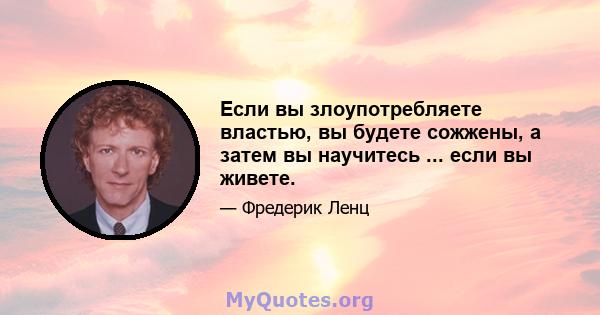 Если вы злоупотребляете властью, вы будете сожжены, а затем вы научитесь ... если вы живете.

— Фредерик Ленц

MyQuotes.org